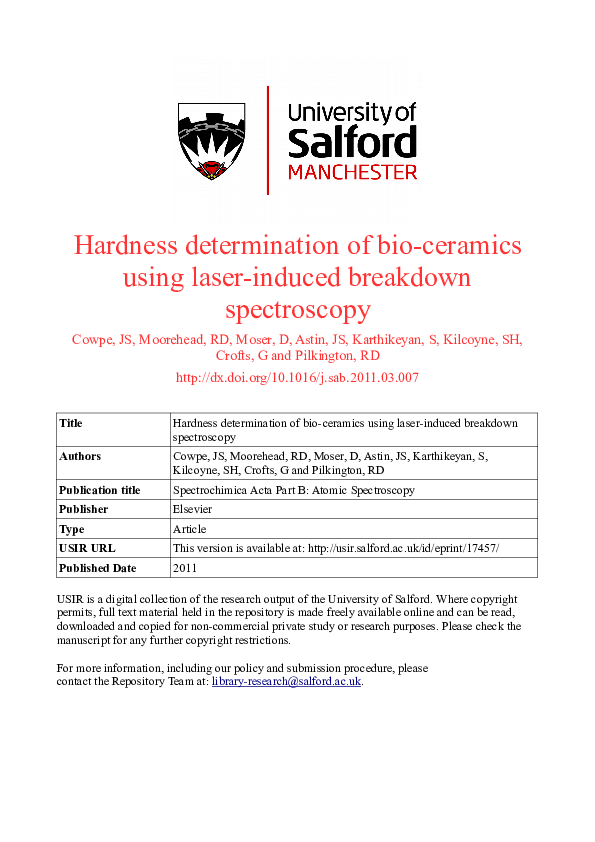 University of Salford MANCHESTER

Hardness determination of bio-ceramics using laser-induced breakdown spectroscopy

Cowpe, JS, Moorehead, RD, Moser, D, Astin, JS, Karthikeyan, S, Kilcoyne, SH, Crofts, G and Pilkington, RD

http://dx.doi.org/10.1016/j.sab.2011.03.007

| Title | Hardness determination of bio-ceramics using laser-induced breakdown spectroscopy |
|---|---|
| Authors | Cowpe, JS, Moorehead, RD, Moser, D, Astin, JS, Karthikeyan, S, Kilcoyne, SH, Crofts, G and Pilkington, RD |
| Publication title | Spectrochimica Acta Part B: Atomic Spectroscopy |
| Publisher | Elsevier |
| Type | Article |
| USIR URL | This version is available at: http://usir.salford.ac.uk/id/eprint/17457/ |
| Published Date | 2011 |

USIR is a digital collection of the research output of the University of Salford. Where copyright permits, full text material held in the repository is made freely available online and can be read, downloaded and copied for non-commercial private study or research purposes. Please check the manuscript for any further copyright restrictions.

For more information, including our policy and submission procedure, please contact the Repository Team at: library-research@salford.ac.uk.